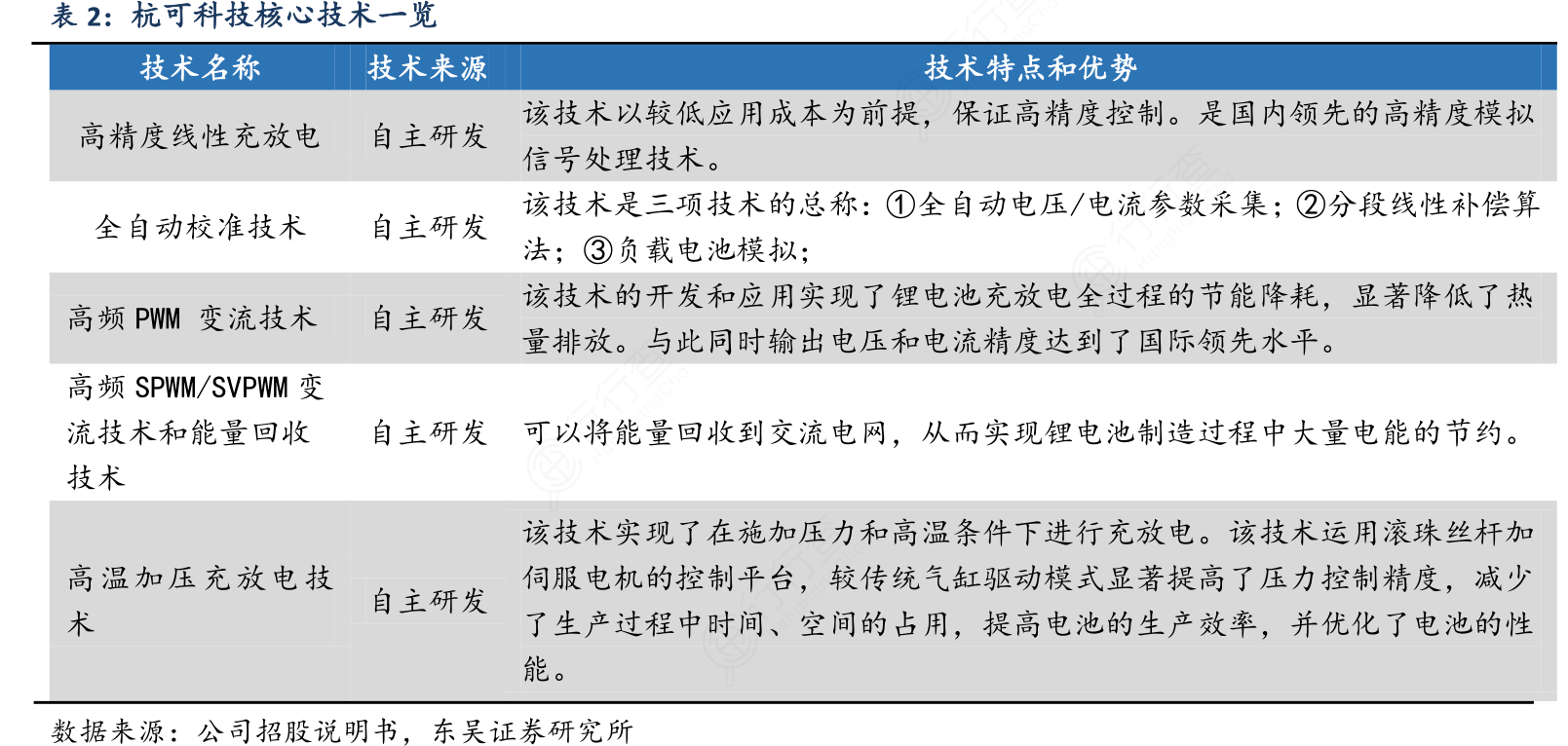 表 2：杭可科技核心技术一览

| 技术名称 | 技术来源 | 技术特点和优势 |
|---|---|---|
| 高精度线性充放电 | 自主研发 | 该技术以较低应用成本为前提，保证高精度控制。是国内领先的高精度模拟信号处理技术。 |
| 全自动校准技术 | 自主研发 | 该技术是三项技术的总称：①全自动电压/电流参数采集；②分段线性补偿算法；③负载电池模拟； |
| 高频 PWM 变流技术 | 自主研发 | 该技术的开发和应用实现了锂电池充放电全过程的节能降耗，显著降低了热量排放。与此同时输出电压和电流精度达到了国际领先水平。 |
| 高频 SPWM/SVPWM 变流技术和能量回收技术 | 自主研发 | 可以将能量回收到交流电网，从而实现锂电池制造过程中大量电能的节约。 |
| 高温加压充放电技术 | 自主研发 | 该技术实现了在施加压力和高温条件下进行充放电。该技术运用滚珠丝杆加伺服电机的控制平台，较传统气缸驱动模式显著提高了压力控制精度，减少了生产过程中时间、空间的占用，提高电池的生产效率，并优化了电池的性能。 |

数据来源：公司招股说明书，东吴证券研究所